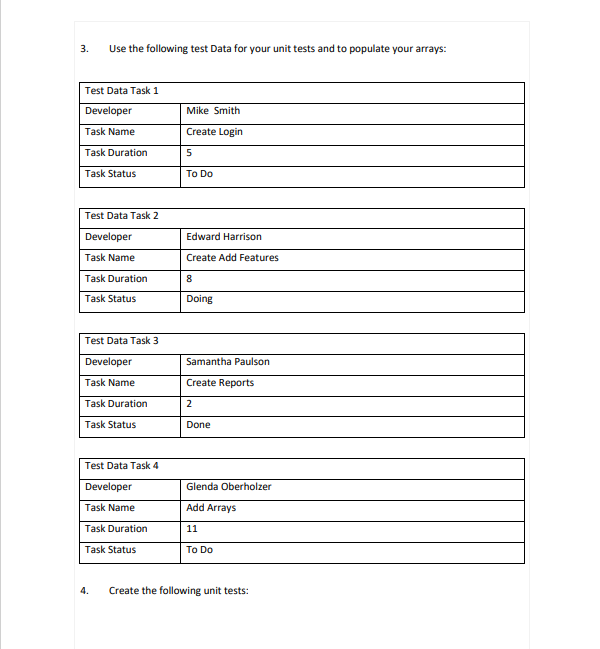 3. Use the following test Data for your unit tests and to populate your arrays:

| Test Data Task 1 | |
|---|---|
| Developer | Mike Smith |
| Task Name | Create Login |
| Task Duration | 5 |
| Task Status | To Do |

| Test Data Task 2 | |
|---|---|
| Developer | Edward Harrison |
| Task Name | Create Add Features |
| Task Duration | 8 |
| Task Status | Doing |

| Test Data Task 3 | |
|---|---|
| Developer | Samantha Paulson |
| Task Name | Create Reports |
| Task Duration | 2 |
| Task Status | Done |

| Test Data Task 4 | |
|---|---|
| Developer | Glenda Oberholzer |
| Task Name | Add Arrays |
| Task Duration | 11 |
| Task Status | To Do |

4. Create the following unit tests: